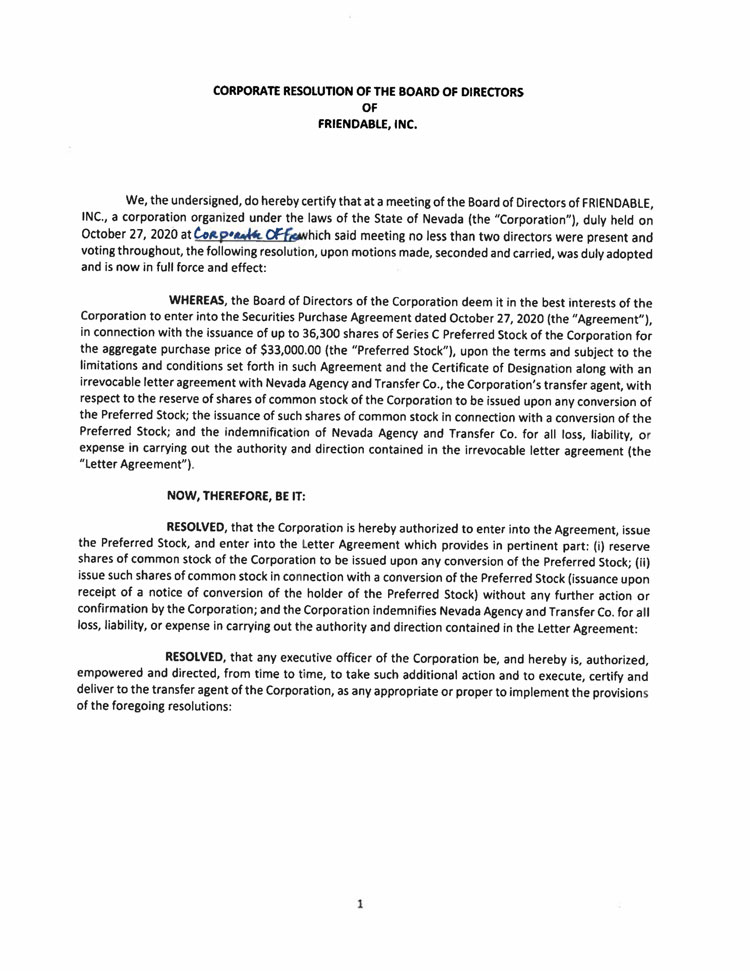 CORPORATE RESOLUTION OF THE BOARD OF DIRECTORS
OF
FRIENDABLE, INC.

We, the undersigned, do hereby certify that at a meeting of the Board of Directors of FRIENDABLE, INC., a corporation organized under the laws of the State of Nevada (the "Corporation"), duly held on October 27, 2020 at Corporate Office which said meeting no less than two directors were present and voting throughout, the following resolution, upon motions made, seconded and carried, was duly adopted and is now in full force and effect:

WHEREAS, the Board of Directors of the Corporation deem it in the best interests of the Corporation to enter into the Securities Purchase Agreement dated October 27, 2020 (the "Agreement"), in connection with the issuance of up to 36,300 shares of Series C Preferred Stock of the Corporation for the aggregate purchase price of $33,000.00 (the "Preferred Stock"), upon the terms and subject to the limitations and conditions set forth in such Agreement and the Certificate of Designation along with an irrevocable letter agreement with Nevada Agency and Transfer Co., the Corporation's transfer agent, with respect to the reserve of shares of common stock of the Corporation to be issued upon any conversion of the Preferred Stock; the issuance of such shares of common stock in connection with a conversion of the Preferred Stock; and the indemnification of Nevada Agency and Transfer Co. for all loss, liability, or expense in carrying out the authority and direction contained in the irrevocable letter agreement (the "Letter Agreement").

NOW, THEREFORE, BE IT:

RESOLVED, that the Corporation is hereby authorized to enter into the Agreement, issue the Preferred Stock, and enter into the Letter Agreement which provides in pertinent part: (i) reserve shares of common stock of the Corporation to be issued upon any conversion of the Preferred Stock; (ii) issue such shares of common stock in connection with a conversion of the Preferred Stock (issuance upon receipt of a notice of conversion of the holder of the Preferred Stock) without any further action or confirmation by the Corporation; and the Corporation indemnifies Nevada Agency and Transfer Co. for all loss, liability, or expense in carrying out the authority and direction contained in the Letter Agreement:

RESOLVED, that any executive officer of the Corporation be, and hereby is, authorized, empowered and directed, from time to time, to take such additional action and to execute, certify and deliver to the transfer agent of the Corporation, as any appropriate or proper to implement the provisions of the foregoing resolutions:

1